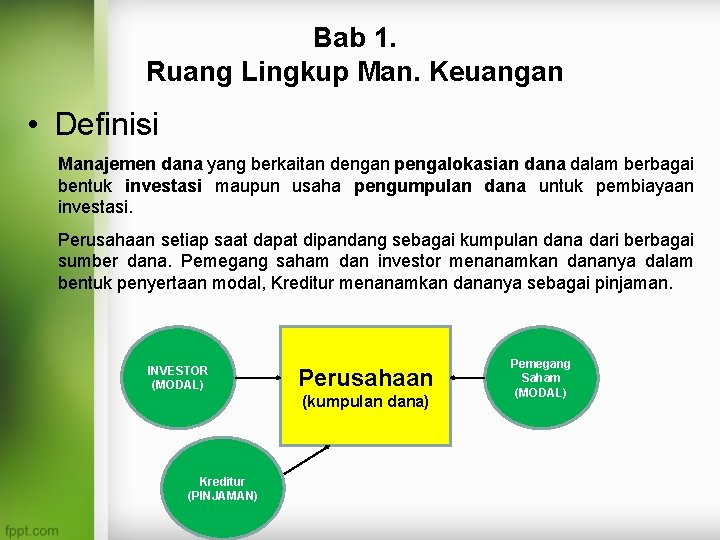 Bab 1.
Ruang Lingkup Man. Keuangan

• Definisi

Manajemen dana yang berkaitan dengan pengalokasian dana dalam berbagai bentuk investasi maupun usaha pengumpulan dana untuk pembiayaan investasi.

Perusahaan setiap saat dapat dipandang sebagai kumpulan dana dari berbagai sumber dana. Pemegang saham dan investor menanamkan dananya dalam bentuk penyertaan modal, Kreditur menanamkan dananya sebagai pinjaman.

INVESTOR (MODAL)

Perusahaan
(kumpulan dana)

Pemegang Saham (MODAL)

Kreditur (PINJAMAN)

fppt.com